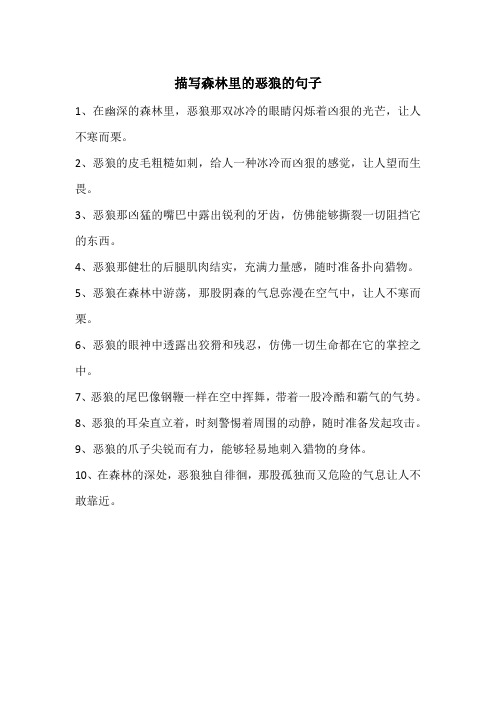 描写森林里的恶狼的句子

1、在幽深的森林里，恶狼那双冰冷的眼睛闪烁着凶狠的光芒，让人不寒而栗。

2、恶狼的皮毛粗糙如刺，给人一种冰冷而凶狠的感觉，让人望而生畏。

3、恶狼那凶猛的嘴巴中露出锐利的牙齿，仿佛能够撕裂一切阻挡它的东西。

4、恶狼那健壮的后腿肌肉结实，充满力量感，随时准备扑向猎物。

5、恶狼在森林中游荡，那股阴森的气息弥漫在空气中，让人不寒而栗。

6、恶狼的眼神中透露出狡猾和残忍，仿佛一切生命都在它的掌控之中。

7、恶狼的尾巴像钢鞭一样在空中挥舞，带着一股冷酷和霸气的气势。

8、恶狼的耳朵直立着，时刻警惕着周围的动静，随时准备发起攻击。

9、恶狼的爪子尖锐而有力，能够轻易地刺入猎物的身体。

10、在森林的深处，恶狼独自徘徊，那股孤独而又危险的气息让人不敢靠近。